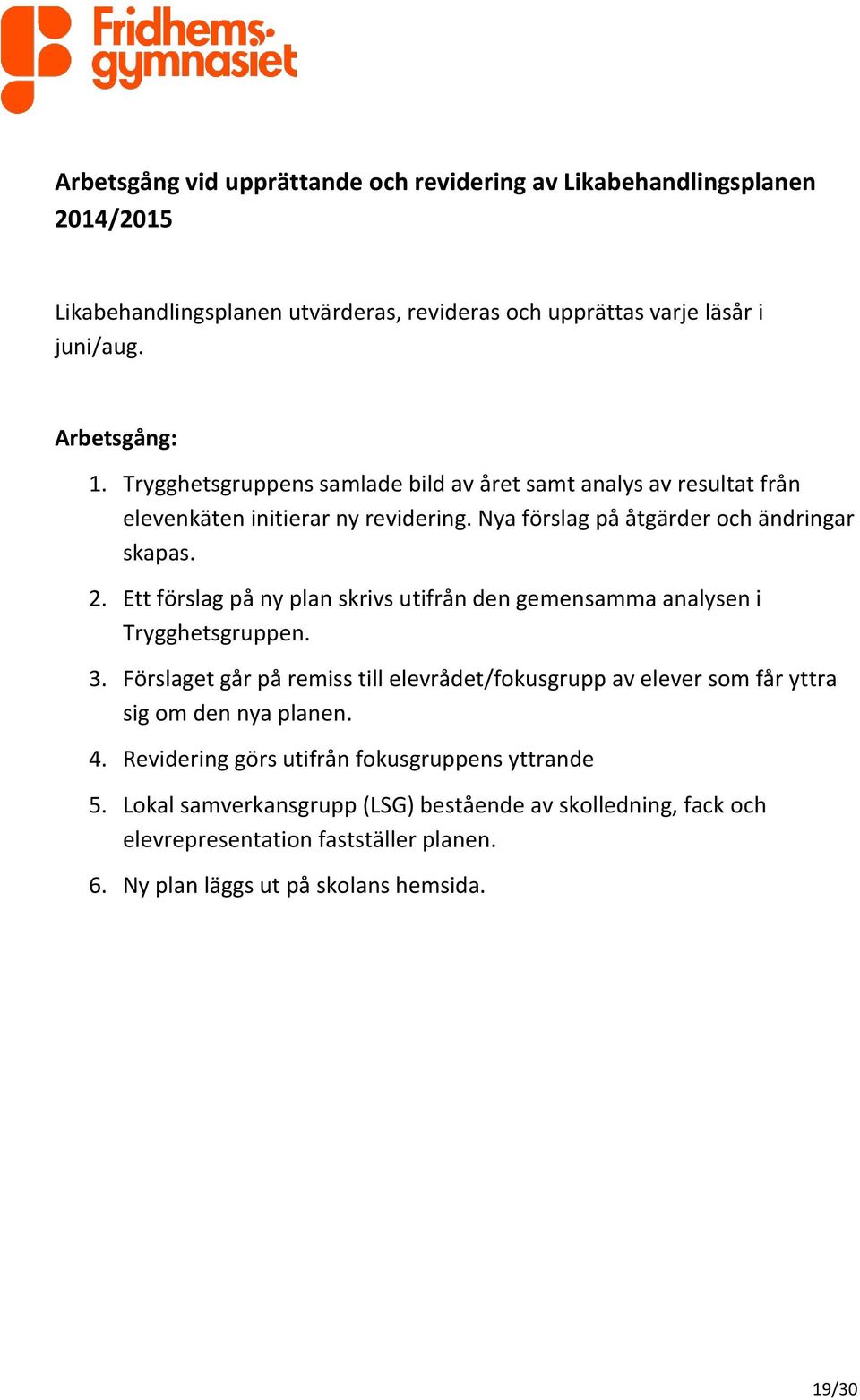 Fridhems-gymnasiet

Arbetsgång vid upprättande och revidering av Likabehandlingsplanen 2014/2015

Likabehandlingsplanen utvärderas, revideras och upprättas varje läsår i juni/aug.

Arbetsgång:

1. Trygghetsgruppens samlade bild av året samt analys av resultat från elevenkäten initierar ny revidering. Nya förslag på åtgärder och ändringar skapas.
2. Ett förslag på ny plan skrivs utifrån den gemensamma analysen i Trygghetsgruppen.
3. Förslaget går på remiss till elevrådet/fokusgrupp av elever som får yttra sig om den nya planen.
4. Revidering görs utifrån fokusgruppens yttrande
5. Lokal samverkansgrupp (LSG) bestående av skolledning, fack och elevrepresentation fastställer planen.
6. Ny plan läggs ut på skolans hemsida.

19/30